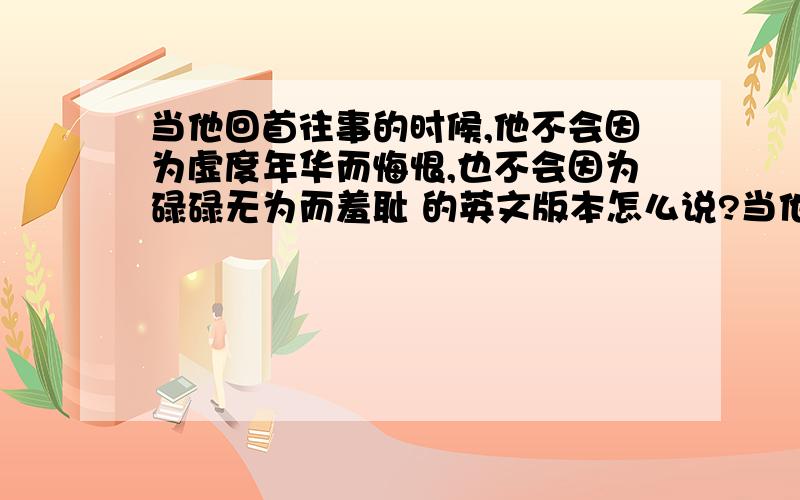 当他回首往事的时候,他不会因为虚度年华而悔恨,也不会因为碌碌无为而羞耻 的英文版本怎么说?当他